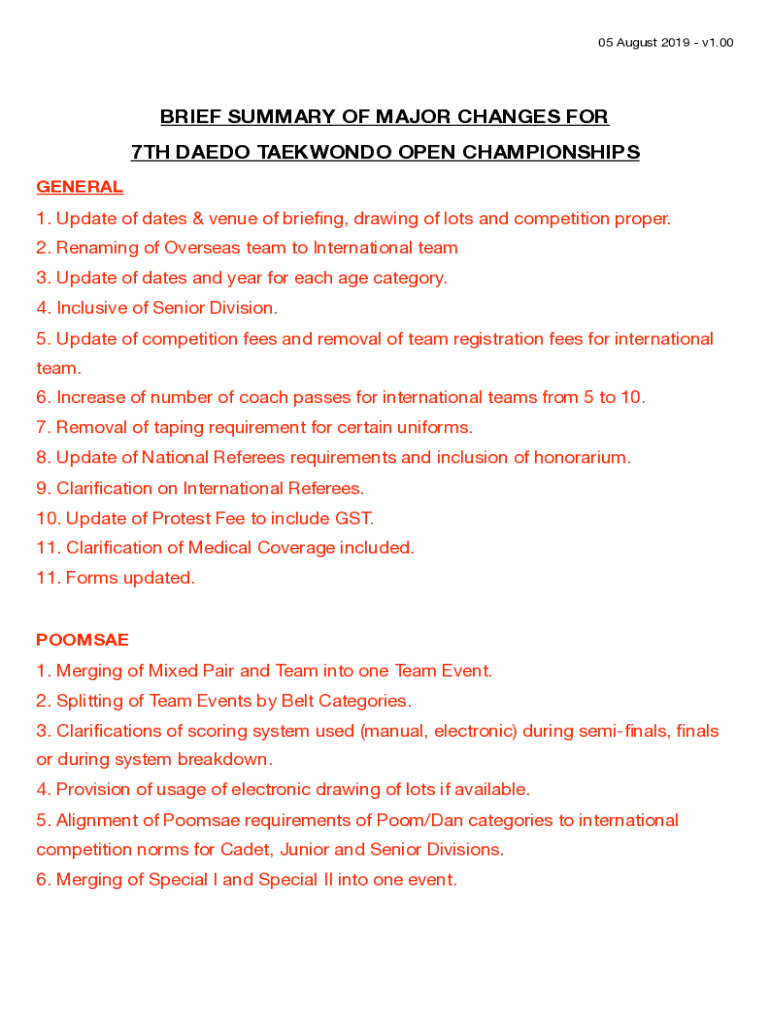 05 August 2019 - v1.00

BRIEF SUMMARY OF MAJOR CHANGES FOR
7TH DAEDO TAEKWONDO OPEN CHAMPIONSHIPS

GENERAL
1. Update of dates & venue of briefing, drawing of lots and competition proper.
2. Renaming of Overseas team to International team
3. Update of dates and year for each age category.
4. Inclusive of Senior Division.
5. Update of competition fees and removal of team registration fees for international team.
6. Increase of number of coach passes for international teams from 5 to 10.
7. Removal of taping requirement for certain uniforms.
8. Update of National Referees requirements and inclusion of honorarium.
9. Clarification on International Referees.
10. Update of Protest Fee to include GST.
11. Clarification of Medical Coverage included.
11. Forms updated.

POOMSAE
1. Merging of Mixed Pair and Team into one Team Event.
2. Splitting of Team Events by Belt Categories.
3. Clarifications of scoring system used (manual, electronic) during semi-finals, finals or during system breakdown.
4. Provision of usage of electronic drawing of lots if available.
5. Alignment of Poomsae requirements of Poom/Dan categories to international competition norms for Cadet, Junior and Senior Divisions.
6. Merging of Special I and Special II into one event.